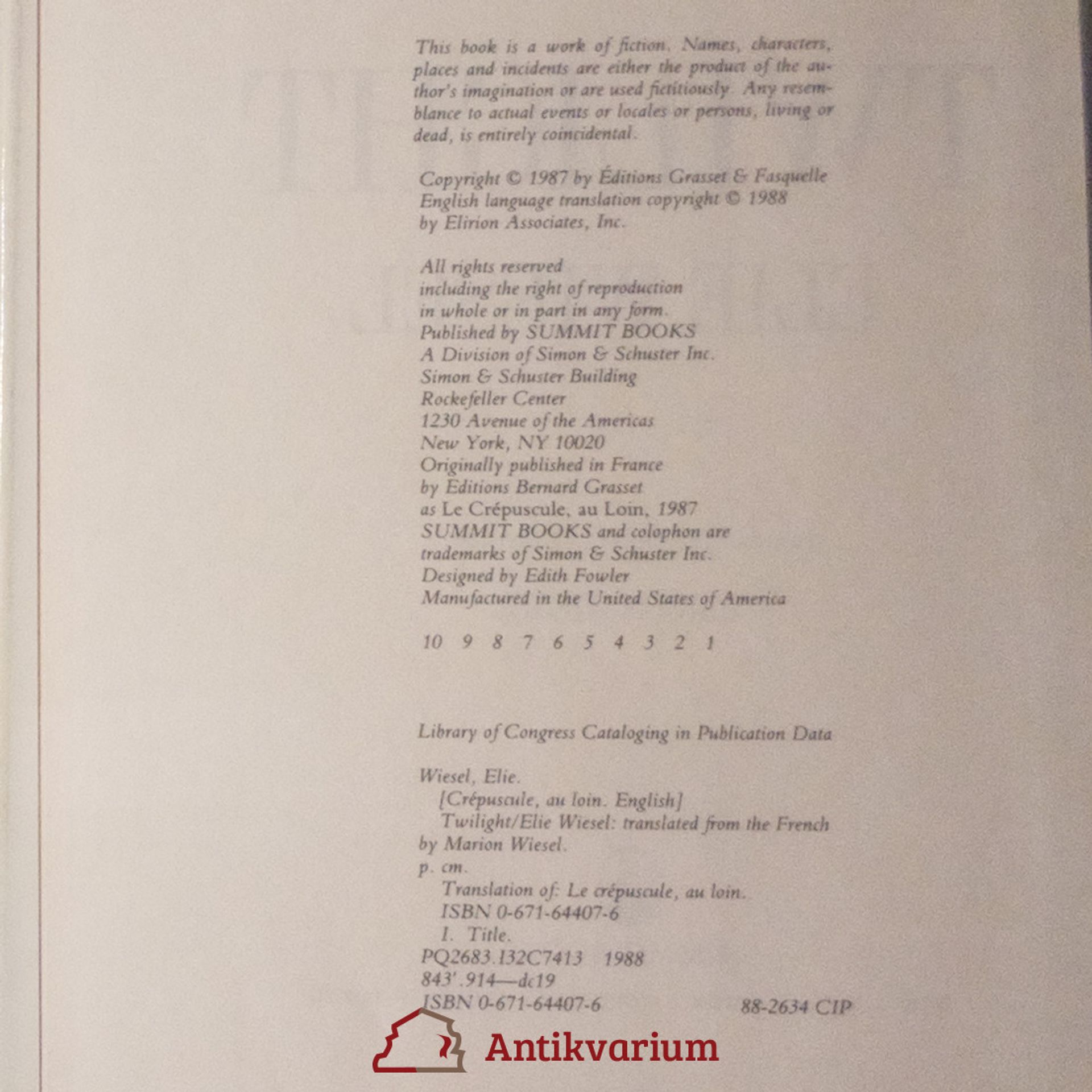 This book is a work of fiction. Names, characters, places and incidents are either the product of the author's imagination or are used fictitiously. Any resemblance to actual events or locales or persons, living or dead, is entirely coincidental.

Copyright © 1987 by Éditions Grasset & Fasquelle
English language translation copyright © 1988
by Elirion Associates, Inc.

All rights reserved
including the right of reproduction
in whole or in part in any form.
Published by SUMMIT BOOKS
A Division of Simon & Schuster Inc.
Simon & Schuster Building
Rockefeller Center
1230 Avenue of the Americas
New York, NY 10020
Originally published in France
by Editions Bernard Grasset
as Le Crépuscule, au Loin, 1987
SUMMIT BOOKS and colophon are
trademarks of Simon & Schuster Inc.
Designed by Edith Fowler
Manufactured in the United States of America

10 9 8 7 6 5 4 3 2 1

Library of Congress Cataloging in Publication Data

Wiesel, Elie.
[Crépuscule, au loin. English]
Twilight/Elie Wiesel: translated from the French by Marion Wiesel.
p. cm.
Translation of: Le crépuscule, au loin.
ISBN 0-671-64407-6
I. Title.
PQ2683.I32C7413 1988
843'.914—dc19
ISBN 0-671-64407-6 88-2634 CIP

Antikvarium